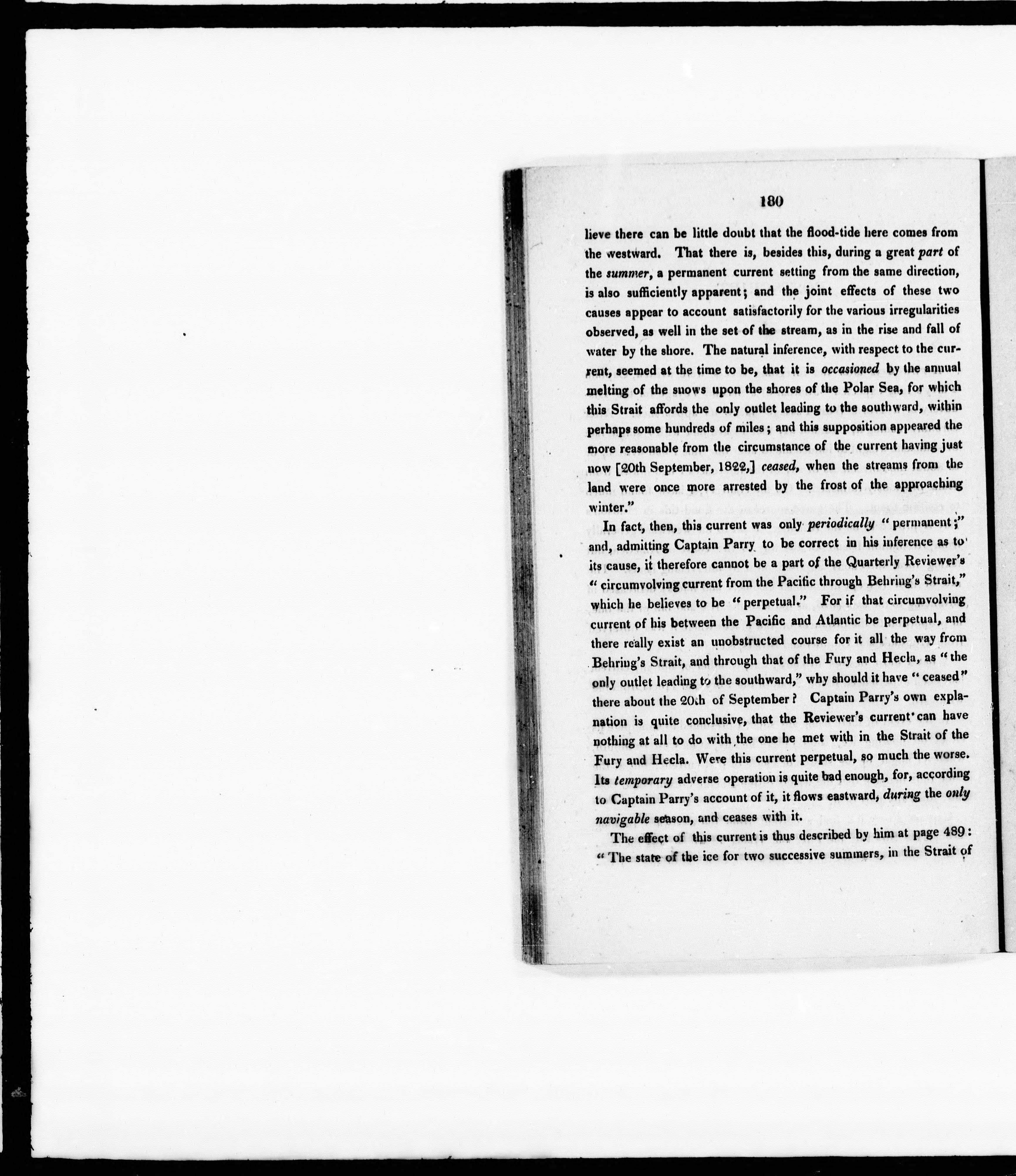 180

lieve there can be little doubt that the flood-tide here comes from the westward. That there is, besides this, during a great part of the summer, a permanent current setting from the same direction, is also sufficiently apparent; and the joint effects of these two causes appear to account satisfactorily for the various irregularities observed, as well in the set of the stream, as in the rise and fall of water by the shore. The natural inference, with respect to the current, seemed at the time to be, that it is occasioned by the annual melting of the snows upon the shores of the Polar Sea, for which this Strait affords the only outlet leading to the southward, within perhaps some hundreds of miles; and this supposition appeared the more reasonable from the circumstance of the current having just now [20th September, 1822,] ceased, when the streams from the land were once more arrested by the frost of the approaching winter."

In fact, then, this current was only periodically "permanent;" and, admitting Captain Parry to be correct in his inference as to its cause, it therefore cannot be a part of the Quarterly Reviewer's "circumvolving current from the Pacific through Behring's Strait," which he believes to be "perpetual." For if that circumvolving current of his between the Pacific and Atlantic be perpetual, and there really exist an unobstructed course for it all the way from Behring's Strait, and through that of the Fury and Hecla, as "the only outlet leading to the southward," why should it have "ceased" there about the 20th of September? Captain Parry's own explanation is quite conclusive, that the Reviewer's current can have nothing at all to do with the one he met with in the Strait of the Fury and Hecla. Were this current perpetual, so much the worse. Its temporary adverse operation is quite bad enough, for, according to Captain Parry's account of it, it flows eastward, during the only navigable season, and ceases with it.

The effect of this current is thus described by him at page 489: "The state of the ice for two successive summers, in the Strait of